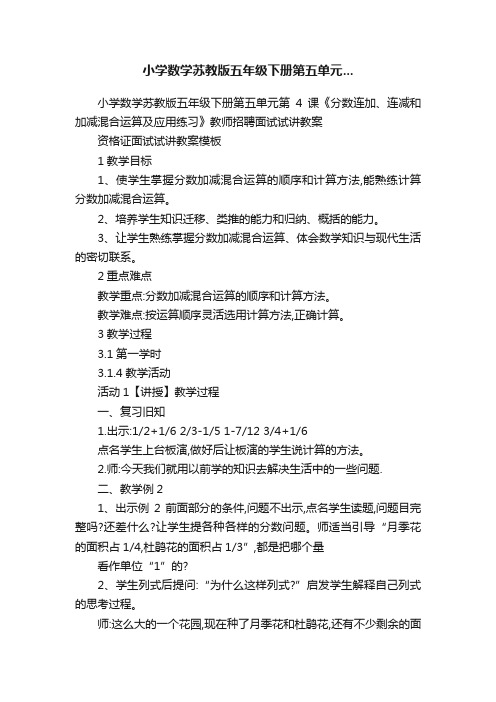 小学数学苏教版五年级下册第五单元...

小学数学苏教版五年级下册第五单元第 4 课《分数连加、连减和加减混合运算及应用练习》教师招聘面试试讲教案

资格证面试试讲教案模板

1 教学目标

1、使学生掌握分数加减混合运算的顺序和计算方法,能熟练计算分数加减混合运算。

2、培养学生知识迁移、类推的能力和归纳、概括的能力。

3、让学生熟练掌握分数加减混合运算、体会数学知识与现代生活的密切联系。

2 重点难点

教学重点:分数加减混合运算的顺序和计算方法。

教学难点:按运算顺序灵活选用计算方法,正确计算。

3 教学过程

3.1 第一学时

3.1.4 教学活动

活动 1【讲授】教学过程

一、复习旧知

1.出示:1/2+1/6 2/3-1/5 1-7/12 3/4+1/6

点名学生上台板演,做好后让板演的学生说计算的方法。

2.师:今天我们就用以前学的知识去解决生活中的一些问题.

二、教学例 2

1、出示例 2 前面部分的条件,问题不出示,点名学生读题,问题目完整吗?还差什么?让学生提各种各样的分数问题。师适当引导“月季花的面积占 1/4,杜鹃花的面积占 1/3”,都是把哪个量

看作单位“1”的?

2、学生列式后提问:“为什么这样列式?”启发学生解释自己列式的思考过程。

师:这么大的一个花园,现在种了月季花和杜鹃花,还有不少剩余的面